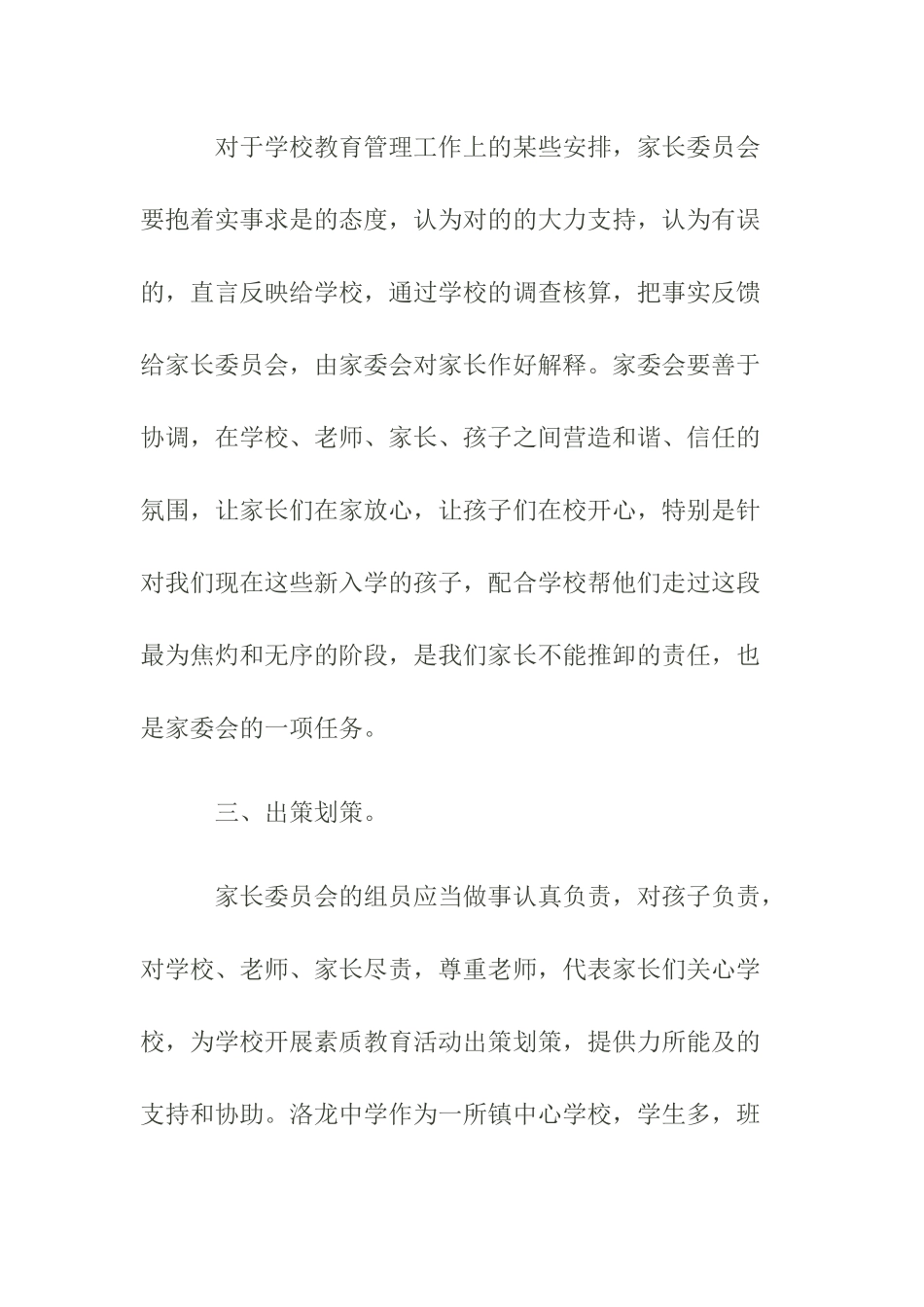 对于学校教育管理工作上的某些安排，家长委员会要抱着实事求是的态度，认为对的的大力支持，认为有误的，直言反映给学校，通过学校的调查核算，把事实反馈给家长委员会，由家委会对家长作好解释。家委会要善于协调，在学校、老师、家长、孩子之间营造和谐、信任的氛围，让家长们在家放心，让孩子们在校开心，特别是针对我们现在这些新入学的孩子，配合学校帮他们走过这段最为焦灼和无序的阶段，是我们家长不能推卸的责任，也是家委会的一项任务。

三、出策划策。

家长委员会的组员应当做事认真负责，对孩子负责，对学校、老师、家长尽责，尊重老师，代表家长们关心学校，为学校开展素质教育活动出策划策，提供力所能及的支持和协助。洛龙中学作为一所镇中心学校，学生多，班